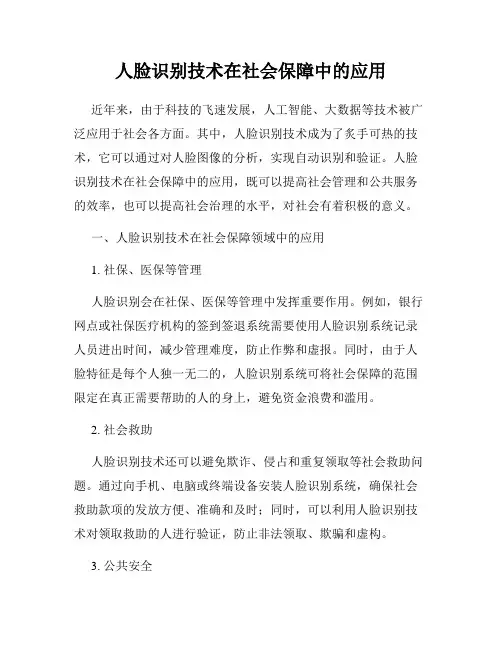 人脸识别技术在社会保障中的应用

近年来，由于科技的飞速发展，人工智能、大数据等技术被广泛应用于社会各方面。其中，人脸识别技术成为了炙手可热的技术，它可以通过对人脸图像的分析，实现自动识别和验证。人脸识别技术在社会保障中的应用，既可以提高社会管理和公共服务的效率，也可以提高社会治理的水平，对社会有着积极的意义。

一、人脸识别技术在社会保障领域中的应用

1. 社保、医保等管理

人脸识别会在社保、医保等管理中发挥重要作用。例如，银行网点或社保医疗机构的签到签退系统需要使用人脸识别系统记录人员进出时间，减少管理难度，防止作弊和虚报。同时，由于人脸特征是每个人独一无二的，人脸识别系统可将社会保障的范围限定在真正需要帮助的人的身上，避免资金浪费和滥用。

2. 社会救助

人脸识别技术还可以避免欺诈、侵占和重复领取等社会救助问题。通过向手机、电脑或终端设备安装人脸识别系统，确保社会救助款项的发放方便、准确和及时；同时，可以利用人脸识别技术对领取救助的人进行验证，防止非法领取、欺骗和虚构。

3. 公共安全